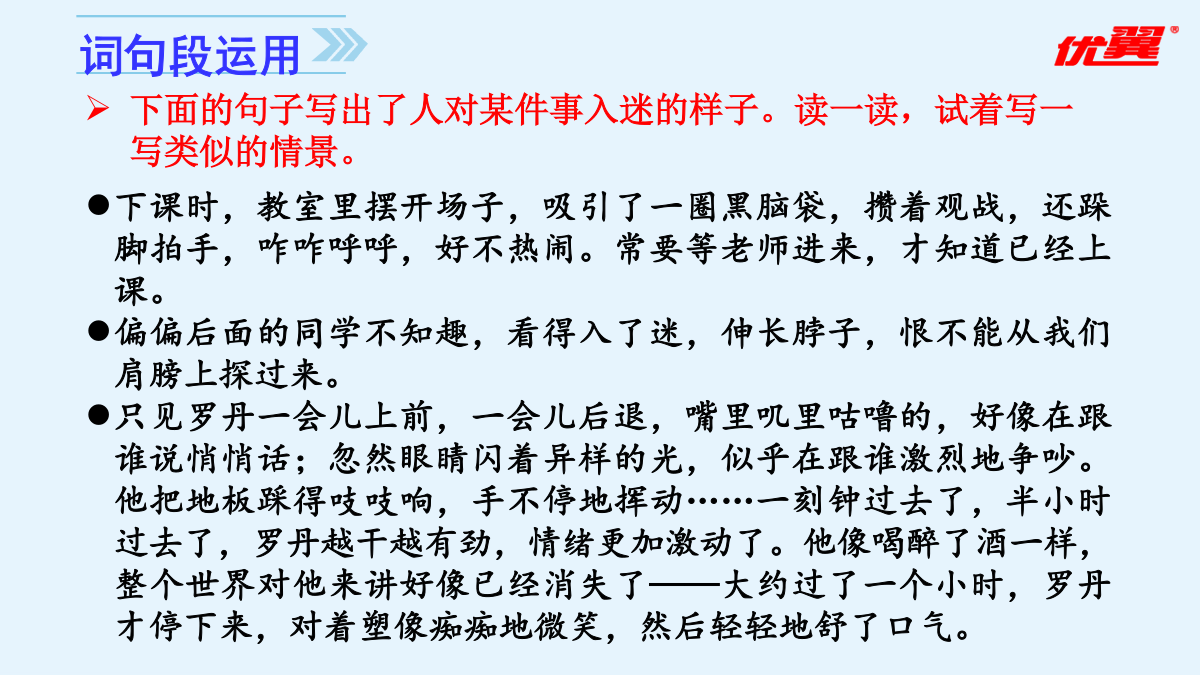 词句段运用

优翼®

➢ 下面的句子写出了人对某件事入迷的样子。读一读，试着写一写类似的情景。

●下课时，教室里摆开场子，吸引了一圈黑脑袋，攒着观战，还跺脚拍手，咋咋呼呼，好不热闹。常要等老师进来，才知道已经上课。

●偏偏后面的同学不知趣，看得入了迷，伸长脖子，恨不能从我们肩膀上探过来。

●只见罗丹一会儿上前，一会儿后退，嘴里叽里咕噜的，好像在跟谁说悄悄话；忽然眼睛闪着异样的光，似乎在跟谁激烈地争吵。他把地板踩得吱吱响，手不停地挥动……一刻钟过去了，半小时过去了，罗丹越干越有劲，情绪更加激动了。他像喝醉了酒一样，整个世界对他来讲好像已经消失了——大约过了一个小时，罗丹才停下来，对着塑像痴痴地微笑，然后轻轻地舒了口气。